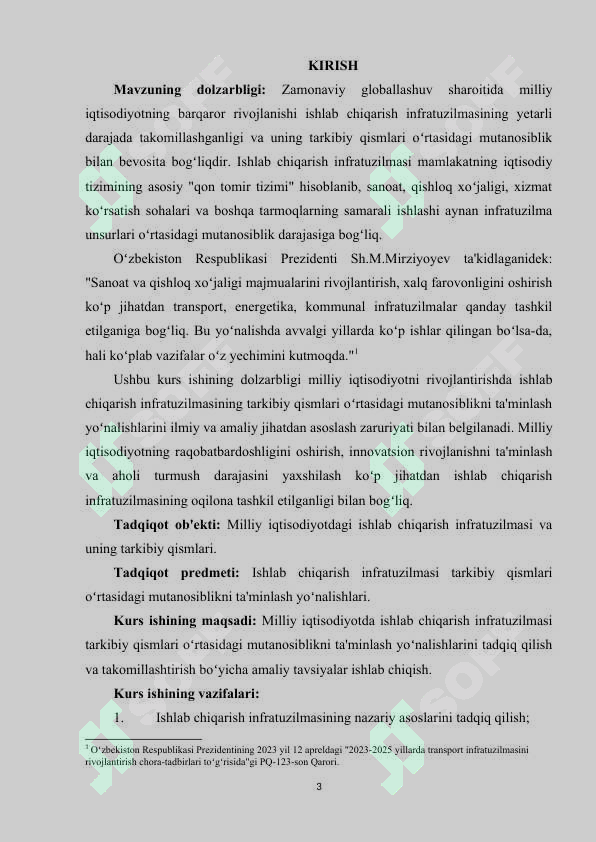 KIRISH

**Mavzuning dolzarbligi:** Zamonaviy globallashuv sharoitida milliy iqtisodiyotning barqaror rivojlanishi ishlab chiqarish infratuzilmasining yetarli darajada takomillashganligi va uning tarkibiy qismlari o‘rtasidagi mutanosiblik bilan bevosita bog‘liqdir. Ishlab chiqarish infratuzilmasi mamlakatning iqtisodiy tizimining asosiy "qon tomir tizimi" hisoblanib, sanoat, qishloq xo‘jaligi, xizmat ko‘rsatish sohalari va boshqa tarmoqlarning samarali ishlashi aynan infratuzilma unsurlari o‘rtasidagi mutanosiblik darajasiga bog‘liq.

O‘zbekiston Respublikasi Prezidenti Sh.M.Mirziyoyev ta'kidlaganidek: "Sanoat va qishloq xo‘jaligi majmualarini rivojlantirish, xalq farovonligini oshirish ko‘p jihatdan transport, energetika, kommunal infratuzilmalar qanday tashkil etilganiga bog‘liq. Bu yo‘nalishda avvalgi yillarda ko‘p ishlar qilingan bo‘lsa-da, hali ko‘plab vazifalar o‘z yechimini kutmoqda."$^1$

Ushbu kurs ishining dolzarbligi milliy iqtisodiyotni rivojlantirishda ishlab chiqarish infratuzilmasining tarkibiy qismlari o‘rtasidagi mutanosiblikni ta'minlash yo‘nalishlarini ilmiy va amaliy jihatdan asoslash zaruriyati bilan belgilanadi. Milliy iqtisodiyotning raqobatbardoshligini oshirish, innovatsion rivojlanishni ta'minlash va aholi turmush darajasini yaxshilash ko‘p jihatdan ishlab chiqarish infratuzilmasining oqilona tashkil etilganligi bilan bog‘liq.

**Tadqiqot ob'ekti:** Milliy iqtisodiyotdagi ishlab chiqarish infratuzilmasi va uning tarkibiy qismlari.

**Tadqiqot predmeti:** Ishlab chiqarish infratuzilmasi tarkibiy qismlari o‘rtasidagi mutanosiblikni ta'minlash yo‘nalishlari.

**Kurs ishining maqsadi:** Milliy iqtisodiyotda ishlab chiqarish infratuzilmasi tarkibiy qismlari o‘rtasidagi mutanosiblikni ta'minlash yo‘nalishlarini tadqiq qilish va takomillashtirish bo‘yicha amaliy tavsiyalar ishlab chiqish.

**Kurs ishining vazifalari:**

1. Ishlab chiqarish infratuzilmasining nazariy asoslarini tadqiq qilish;

$^1$ O‘zbekiston Respublikasi Prezidentining 2023 yil 12 apreldagi "2023-2025 yillarda transport infratuzilmasini rivojlantirish chora-tadbirlari to‘g‘risida"gi PQ-123-son Qarori.

3